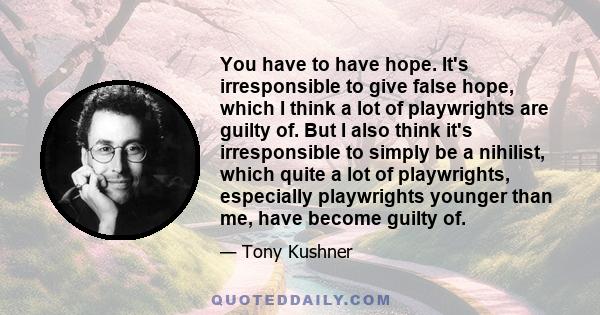 You have to have hope. It's irresponsible to give false hope, which I think a lot of playwrights are guilty of. But I also think it's irresponsible to simply be a nihilist, which quite a lot of playwrights, especially playwrights younger than me, have become guilty of.

— Tony Kushner

QUOTEDDAILY.COM